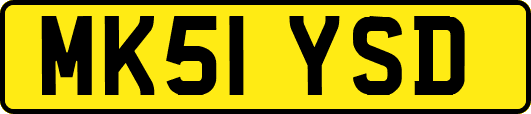 MK51 YSD